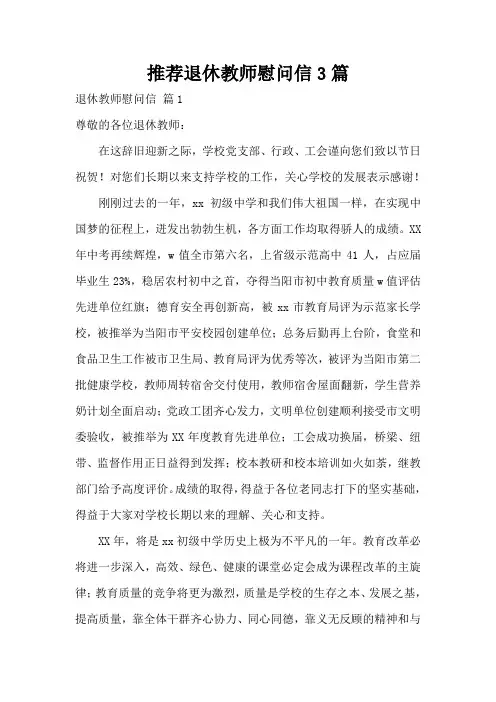 推荐退休教师慰问信 3 篇

退休教师慰问信 篇 1

尊敬的各位退休教师：

在这辞旧迎新之际，学校党支部、行政、工会谨向您们致以节日祝贺！对您们长期以来支持学校的工作，关心学校的发展表示感谢！

刚刚过去的一年，xx 初级中学和我们伟大祖国一样，在实现中国梦的征程上，迸发出勃勃生机，各方面工作均取得骄人的成绩。XX 年中考再续辉煌，w 值全市第六名，上省级示范高中 41 人，占应届毕业生 23%，稳居农村初中之首，夺得当阳市初中教育质量 w 值评估先进单位红旗；德育安全再创新高，被 xx 市教育局评为示范家长学校，被推举为当阳市平安校园创建单位；总务后勤再上台阶，食堂和食品卫生工作被市卫生局、教育局评为优秀等次，被评为当阳市第二批健康学校，教师周转宿舍交付使用，教师宿舍屋面翻新，学生营养奶计划全面启动；党政工团齐心发力，文明单位创建顺利接受市文明委验收，被推举为 XX 年度教育先进单位；工会成功换届，桥梁、纽带、监督作用正日益得到发挥；校本教研和校本培训如火如荼，继教部门给予高度评价。成绩的取得，得益于各位老同志打下的坚实基础，得益于大家对学校长期以来的理解、关心和支持。

XX 年，将是 xx 初级中学历史上极为不平凡的一年。教育改革必将进一步深入，高效、绿色、健康的课堂必定会成为课程改革的主旋律；教育质量的竞争将更为激烈，质量是学校的生存之本、发展之基，提高质量，靠全体干群齐心协力、同心同德，靠义无反顾的精神和与